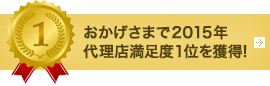 1

おかげさまで2015年
代理店満足度1位を獲得!